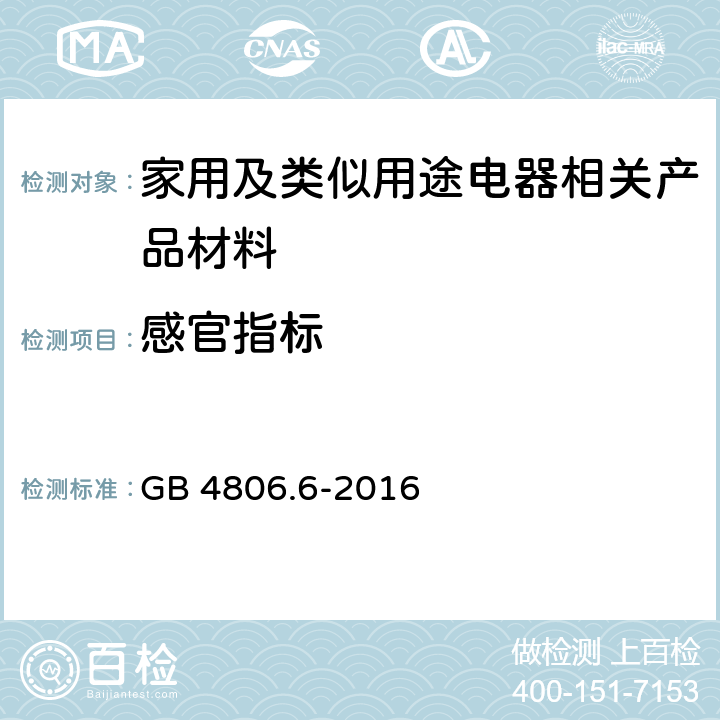 MA CNAS AC ilac-MRA

检测对象：家用及类似用途电器相关产品材料

检测项目：感官指标

检测标准：GB 4806.6-2016

百检 Baijiantest.com

做检测 上百检
400-151-7153